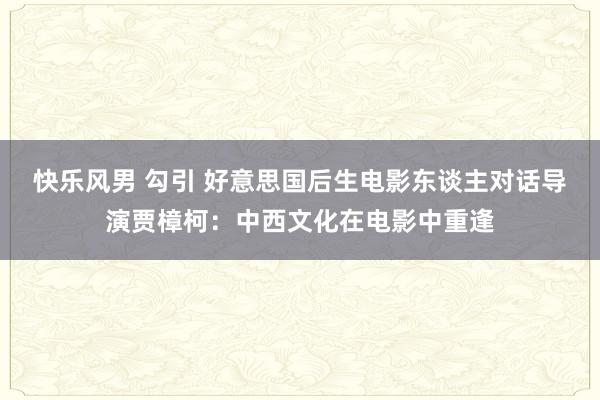 快乐风男 勾引 好意思国后生电影东谈主对话导演贾樟柯：中西文化在电影中重逢